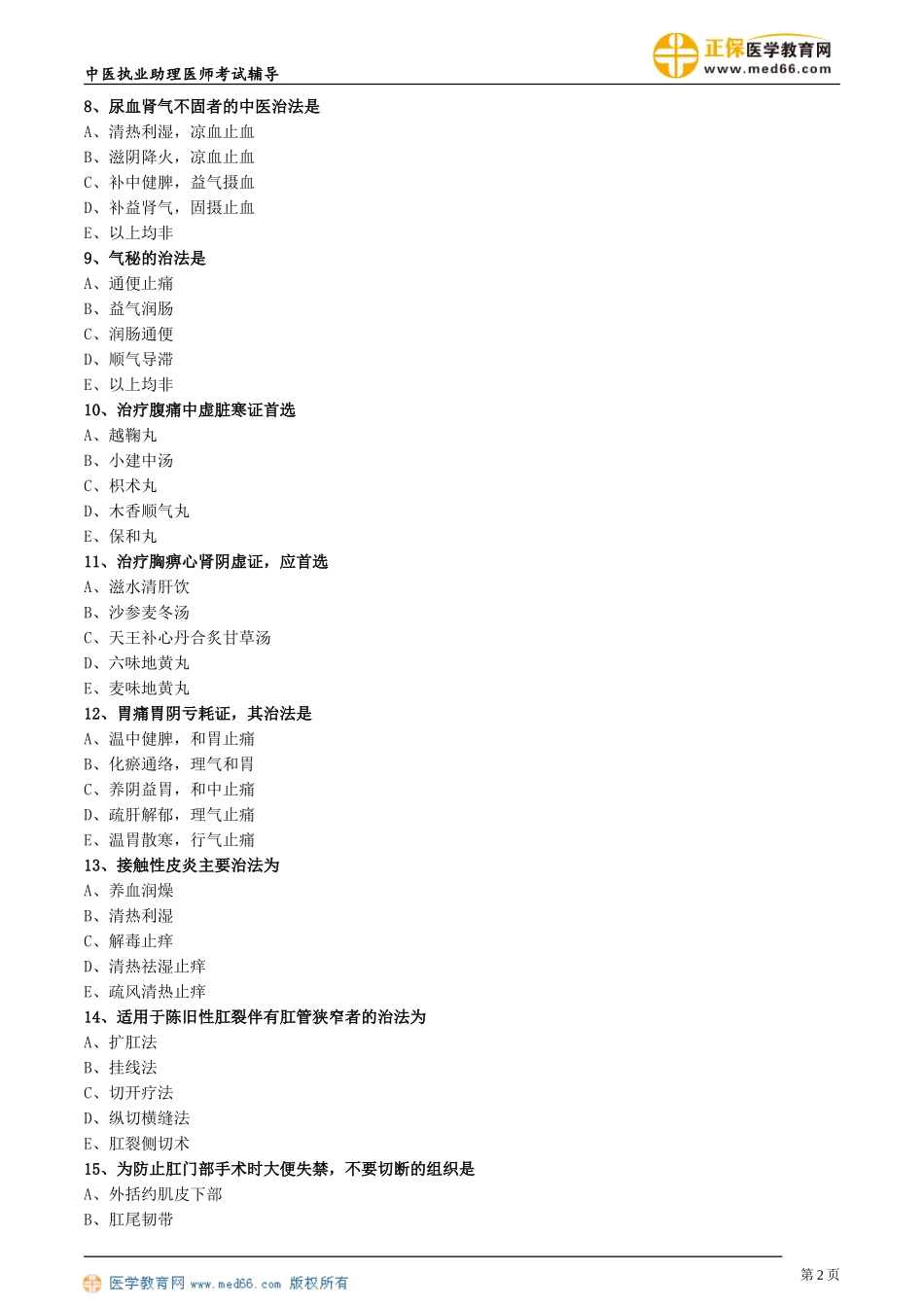 中医执业助理医师考试辅导

正保医学教育网
www.med66.com

8、尿血肾气不固者的中医治法是
A、清热利湿，凉血止血
B、滋阴降火，凉血止血
C、补中健脾，益气摄血
D、补益肾气，固摄止血
E、以上均非

9、气秘的治法是
A、通便止痛
B、益气润肠
C、润肠通便
D、顺气导滞
E、以上均非

10、治疗腹痛中虚脏寒证首选
A、越鞠丸
B、小建中汤
C、枳术丸
D、木香顺气丸
E、保和丸

11、治疗胸痹心肾阴虚证，应首选
A、滋水清肝饮
B、沙参麦冬汤
C、天王补心丹合炙甘草汤
D、六味地黄丸
E、麦味地黄丸

12、胃痛胃阴亏耗证，其治法是
A、温中健脾，和胃止痛
B、化瘀通络，理气和胃
C、养阴益胃，和中止痛
D、疏肝解郁，理气止痛
E、温胃散寒，行气止痛

13、接触性皮炎主要治法为
A、养血润燥
B、清热利湿
C、解毒止痒
D、清热祛湿止痒
E、疏风清热止痒

14、适用于陈旧性肛裂伴有肛管狭窄者的治法为
A、扩肛法
B、挂线法
C、切开疗法
D、纵切横缝法
E、肛裂侧切术

15、为防止肛门部手术时大便失禁，不要切断的组织是
A、外括约肌皮下部
B、肛尾韧带

医学教育网 www.med66.com 版权所有

第 2 页